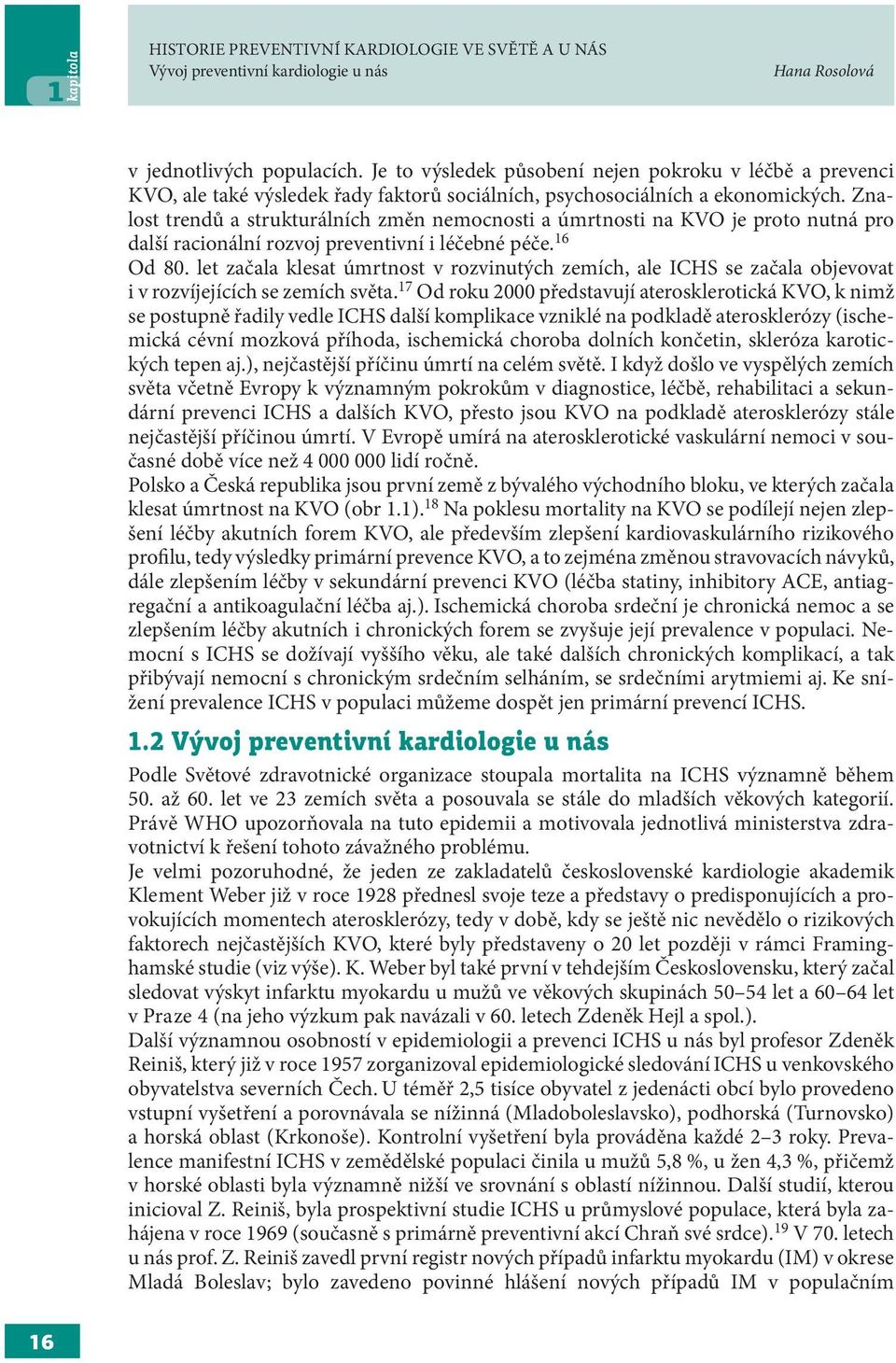 1 kapitola

HISTORIE PREVENTIVNÍ KARDIOLOGIE VE SVĚTĚ A U NÁS
Vývoj preventivní kardiologie u nás
Hana Rosolová

v jednotlivých populacích. Je to výsledek působení nejen pokroku v léčbě a prevenci KVO, ale také výsledek řady faktorů sociálních, psychosociálních a ekonomických. Znalost trendů a strukturálních změn nemocnosti a úmrtnosti na KVO je proto nutná pro další racionální rozvoj preventivní i léčebné péče.$^{16}$
Od 80. let začala klesat úmrtnost v rozvinutých zemích, ale ICHS se začala objevovat i v rozvíjejících se zemích světa.$^{17}$ Od roku 2000 představují aterosklerotická KVO, k nimž se postupně řadily vedle ICHS další komplikace vzniklé na podkladě aterosklerózy (ischemická cévní mozková příhoda, ischemická choroba dolních končetin, skleróza karotických tepen aj.), nejčastější příčinu úmrtí na celém světě. I když došlo ve vyspělých zemích světa včetně Evropy k významným pokrokům v diagnostice, léčbě, rehabilitaci a sekundární prevenci ICHS a dalších KVO, přesto jsou KVO na podkladě aterosklerózy stále nejčastější příčinou úmrtí. V Evropě umírá na aterosklerotické vaskulární nemoci v současné době více než 4 000 000 lidí ročně.
Polsko a Česká republika jsou první země z bývalého východního bloku, ve kterých začala klesat úmrtnost na KVO (obr 1.1).$^{18}$ Na poklesu mortality na KVO se podílejí nejen zlepšení léčby akutních forem KVO, ale především zlepšení kardiovaskulárního rizikového profilu, tedy výsledky primární prevence KVO, a to zejména změnou stravovacích návyků, dále zlepšením léčby v sekundární prevenci KVO (léčba statiny, inhibitory ACE, antiagregační a antikoagulační léčba aj.). Ischemická choroba srdeční je chronická nemoc a se zlepšením léčby akutních i chronických forem se zvyšuje její prevalence v populaci. Nemocní s ICHS se dožívají vyššího věku, ale také dalších chronických komplikací, a tak přibývají nemocní s chronickým srdečním selháním, se srdečními arytmiemi aj. Ke snížení prevalence ICHS v populaci můžeme dospět jen primární prevencí ICHS.

1.2 Vývoj preventivní kardiologie u nás

Podle Světové zdravotnické organizace stoupala mortalita na ICHS významně během 50. až 60. let ve 23 zemích světa a posouvala se stále do mladších věkových kategorií. Právě WHO upozorňovala na tuto epidemii a motivovala jednotlivá ministerstva zdravotnictví k řešení tohoto závažného problému.
Je velmi pozoruhodné, že jeden ze zakladatelů československé kardiologie akademik Klement Weber již v roce 1928 přednesl svoje teze a představy o predisponujících a provokujících momentech aterosklerózy, tedy v době, kdy se ještě nic nevědělo o rizikových faktorech nejčastějších KVO, které byly představeny o 20 let později v rámci Framinghamské studie (viz výše). K. Weber byl také první v tehdejším Československu, který začal sledovat výskyt infarktu myokardu u mužů ve věkových skupinách 50–54 let a 60–64 let v Praze 4 (na jeho výzkum pak navázali v 60. letech Zdeněk Hejl a spol.).
Další významnou osobností v epidemiologii a prevenci ICHS u nás byl profesor Zdeněk Reiniš, který již v roce 1957 zorganizoval epidemiologické sledování ICHS u venkovského obyvatelstva severních Čech. U téměř 2,5 tisíce obyvatel z jedenácti obcí bylo provedeno vstupní vyšetření a porovnávala se nížinná (Mladoboleslavsko), podhorská (Turnovsko) a horská oblast (Krkonoše). Kontrolní vyšetření byla prováděna každé 2–3 roky. Prevalence manifestní ICHS v zemědělské populaci činila u mužů 5,8 %, u žen 4,3 %, přičemž v horské oblasti byla významně nižší ve srovnání s oblastí nížinnou. Další studií, kterou inicioval Z. Reiniš, byla prospektivní studie ICHS u průmyslové populace, která byla zahájena v roce 1969 (současně s primárně preventivní akcí Chraň své srdce).$^{19}$ V 70. letech u nás prof. Z. Reiniš zavedl první registr nových případů infarktu myokardu (IM) v okrese Mladá Boleslav; bylo zavedeno povinné hlášení nových případů IM v populačním

16